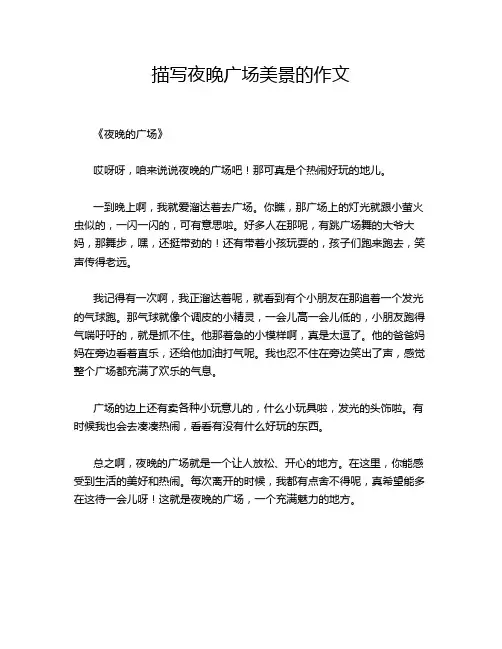 描写夜晚广场美景的作文

《夜晚的广场》

哎呀呀，咱来说说夜晚的广场吧！那可真是个热闹好玩的地儿。

一到晚上啊，我就爱溜达着去广场。你瞧，那广场上的灯光就跟小萤火虫似的，一闪一闪的，可有意思啦。好多人在那呢，有跳广场舞的大爷大妈，那舞步，嘿，还挺带劲的！还有带着小孩玩耍的，孩子们跑来跑去，笑声传得老远。

我记得有一次啊，我正溜达着呢，就看到有个小朋友在那追着一个发光的气球跑。那气球就像个调皮的小精灵，一会儿高一会儿低的，小朋友跑得气喘吁吁的，就是抓不住。他那着急的小模样啊，真是太逗了。他的爸爸妈妈在旁边看着直乐，还给他加油打气呢。我也忍不住在旁边笑出了声，感觉整个广场都充满了欢乐的气息。

广场的边上还有卖各种小玩意儿的，什么小玩具啦，发光的头饰啦。有时候我也会去凑凑热闹，看看有没有什么好玩的东西。

总之啊，夜晚的广场就是一个让人放松、开心的地方。在这里，你能感受到生活的美好和热闹。每次离开的时候，我都有点舍不得呢，真希望能多在这待一会儿呀！这就是夜晚的广场，一个充满魅力的地方。